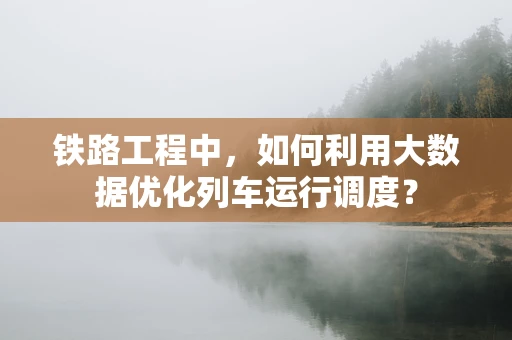 铁路工程中，如何利用大数据优化列车运行调度？